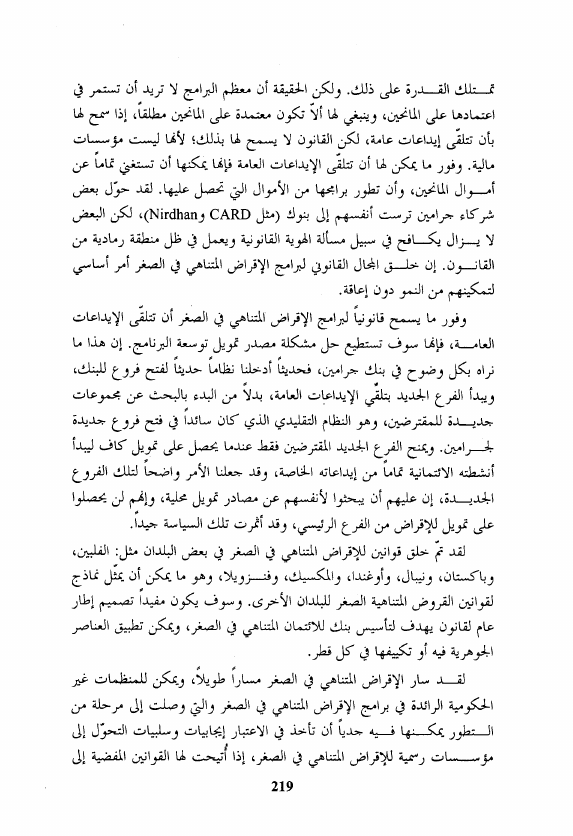 تمتلك القدرة على ذلك. ولكن الحقيقة أن معظم البرامج لا تريد أن تستمر في اعتمادها على المانحين، وينبغي لها ألاّ تكون معتمدة على المانحين مطلقاً، إذا سمح لها بأن تتلقّى إيداعات عامة، لكن القانون لا يسمح لها بذلك؛ لأنها ليست مؤسسات مالية. وفور ما يمكن لها أن تتلقّى الإيداعات العامة فإنها يمكنها أن تستغني تماماً عن أموال المانحين، وأن تطور برامجها من الأموال التي تحصل عليها. لقد حوّل بعض شركاء جرامين ترست أنفسهم إلى بنوك (مثل CARD وNirdhan)، لكن البعض لا يزال يكافح في سبيل مسألة الهوية القانونية ويعمل في ظل منطقة رمادية من القانون. إن خلق المجال القانوني لبرامج الإقراض المتناهي في الصغر أمر أساسي لتمكينهم من النمو دون إعاقة.

وفور ما يسمح قانونياً لبرامج الإقراض المتناهي في الصغر أن تتلقّى الإيداعات العامة، فإنها سوف تستطيع حل مشكلة مصدر تمويل توسعة البرنامج. إن هذا ما نراه بكل وضوح في بنك جرامين، فحديثاً أدخلنا نظاماً حديثاً لفتح فروع للبنك، ويبدأ الفرع الجديد بتلقّي الإيداعات العامة، بدلاً من البدء بالبحث عن مجموعات جديدة للمقترضين، وهو النظام التقليدي الذي كان سائداً في فتح فروع جديدة لجرامين. ويمنح الفرع الجديد المقترضين فقط عندما يحصل على تمويل كاف ليبدأ أنشطته الائتمانية تماماً من إيداعاته الخاصة، وقد جعلنا الأمر واضحاً لتلك الفروع الجديدة، إن عليهم أن يبحثوا لأنفسهم عن مصادر تمويل محلية، وإنهم لن يحصلوا على تمويل للإقراض من الفرع الرئيسي، وقد أثمرت تلك السياسة جيداً.

لقد تمّ خلق قوانين للإقراض المتناهي في الصغر في بعض البلدان مثل: الفلبين، وباكستان، ونيبال، وأوغندا، والمكسيك، وفنزويلا، وهو ما يمكن أن يمثّل نماذج لقوانين القروض المتناهية الصغر للبلدان الأخرى. وسوف يكون مفيداً تصميم إطار عام لقانون يهدف لتأسيس بنك للائتمان المتناهي في الصغر، ويمكن تطبيق العناصر الجوهرية فيه أو تكييفها في كل قطر.

لقد سار الإقراض المتناهي في الصغر مساراً طويلاً، ويمكن للمنظمات غير الحكومية الرائدة في برامج الإقراض المتناهي في الصغر والتي وصلت إلى مرحلة من التطور يمكنها فيه جدياً أن تأخذ في الاعتبار إيجابيات وسلبيات التحوّل إلى مؤسسات رسمية للإقراض المتناهي في الصغر، إذا أُتيحت لها القوانين المفضية إلى

219